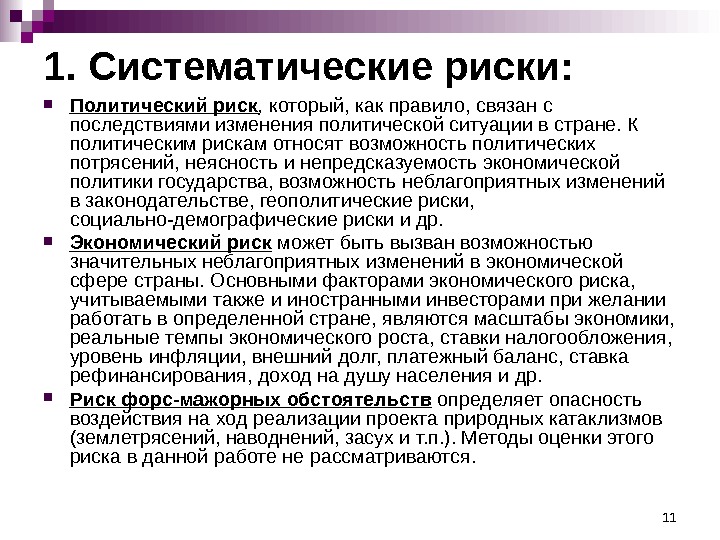 1. Систематические риски:

Политический риск, который, как правило, связан с последствиями изменения политической ситуации в стране. К политическим рискам относят возможность политических потрясений, неясность и непредсказуемость экономической политики государства, возможность неблагоприятных изменений в законодательстве, геополитические риски, социально-демографические риски и др.

Экономический риск может быть вызван возможностью значительных неблагоприятных изменений в экономической сфере страны. Основными факторами экономического риска, учитываемыми также и иностранными инвесторами при желании работать в определенной стране, являются масштабы экономики, реальные темпы экономического роста, ставки налогообложения, уровень инфляции, внешний долг, платежный баланс, ставка рефинансирования, доход на душу населения и др.

Риск форс-мажорных обстоятельств определяет опасность воздействия на ход реализации проекта природных катаклизмов (землетрясений, наводнений, засух и т.п.). Методы оценки этого риска в данной работе не рассматриваются.

11